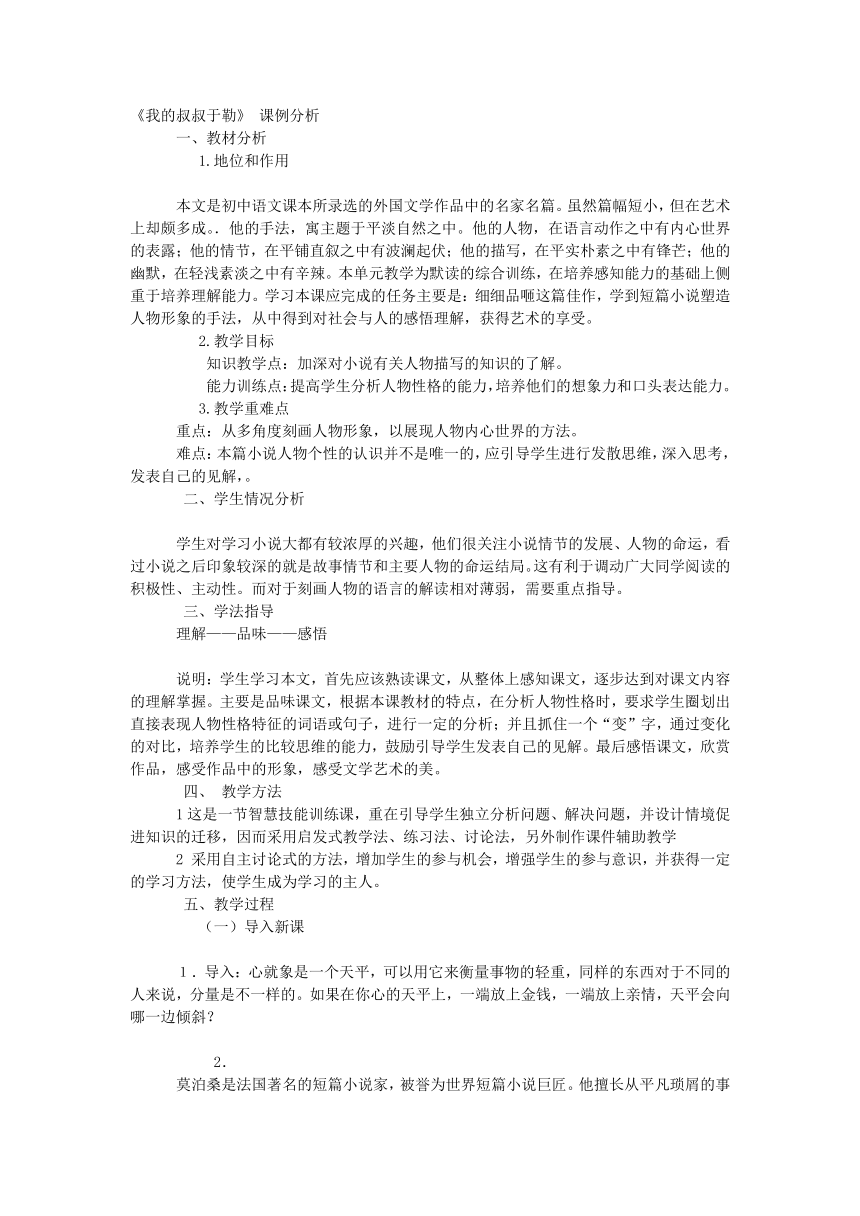 《我的叔叔于勒》 课例分析
一、教材分析
1.地位和作用

本文是初中语文课本所录选的外国文学作品中的名家名篇。虽然篇幅短小，但在艺术上却颇多成.．他的手法，寓主题于平淡自然之中。他的人物，在语言动作之中有内心世界的表露；他的情节，在平铺直叙之中有波澜起伏；他的描写，在平实朴素之中有锋芒；他的幽默，在轻浅素淡之中有辛辣。本单元教学为默读的综合训练，在培养感知能力的基础上侧重于培养理解能力。学习本课应完成的任务主要是：细细品咂这篇佳作，学到短篇小说塑造人物形象的手法，从中得到对社会与人的感悟理解，获得艺术的享受。
2.教学目标
知识教学点：加深对小说有关人物描写的知识的了解。
能力训练点：提高学生分析人物性格的能力，培养他们的想象力和口头表达能力。
3.教学重难点
重点：从多角度刻画人物形象，以展现人物内心世界的方法。
难点：本篇小说人物个性的认识并不是唯一的，应引导学生进行发散思维，深入思考，发表自己的见解，。
二、学生情况分析

学生对学习小说大都有较浓厚的兴趣，他们很关注小说情节的发展、人物的命运，看过小说之后印象较深的就是故事情节和主要人物的命运结局。这有利于调动广大同学阅读的积极性、主动性。而对于刻画人物的语言的解读相对薄弱，需要重点指导。
三、学法指导
理解——品味——感悟

说明：学生学习本文，首先应该熟读课文，从整体上感知课文，逐步达到对课文内容的理解掌握。主要是品味课文，根据本课教材的特点，在分析人物性格时，要求学生圈划出直接表现人物性格特征的词语或句子，进行一定的分析；并且抓住一个“变”字，通过变化的对比，培养学生的比较思维的能力，鼓励引导学生发表自己的见解。最后感悟课文，欣赏作品，感受作品中的形象，感受文学艺术的美。
四、 教学方法
1 这是一节智慧技能训练课，重在引导学生独立分析问题、解决问题，并设计情境促进知识的迁移，因而采用启发式教学法、练习法、讨论法，另外制作课件辅助教学
2 采用自主讨论式的方法，增加学生的参与机会，增强学生的参与意识，并获得一定的学习方法，使学生成为学习的主人。
五、教学过程
（一）导入新课

1．导入：心就象是一个天平，可以用它来衡量事物的轻重，同样的东西对于不同的人来说，分量是不一样的。如果在你心的天平上，一端放上金钱，一端放上亲情，天平会向哪一边倾斜？

2.
莫泊桑是法国著名的短篇小说家，被誉为世界短篇小说巨匠。他擅长从平凡琐屑的事